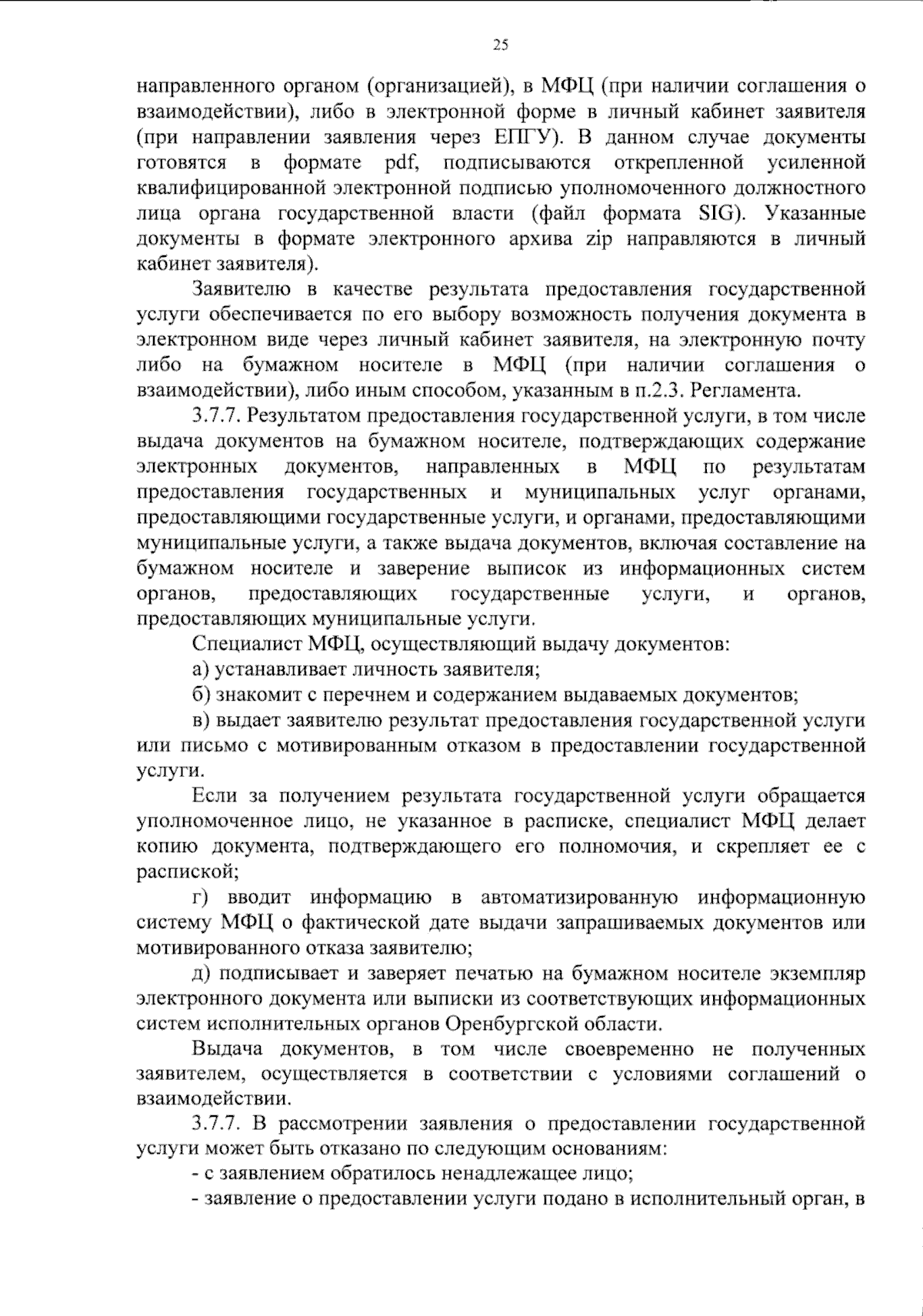 25

направленного органом (организацией), в МФЦ (при наличии соглашения о взаимодействии), либо в электронной форме в личный кабинет заявителя (при направлении заявления через ЕПГУ). В данном случае документы готовятся в формате pdf, подписываются открепленной усиленной квалифицированной электронной подписью уполномоченного должностного лица органа государственной власти (файл формата SIG). Указанные документы в формате электронного архива zip направляются в личный кабинет заявителя).

Заявителю в качестве результата предоставления государственной услуги обеспечивается по его выбору возможность получения документа в электронном виде через личный кабинет заявителя, на электронную почту либо на бумажном носителе в МФЦ (при наличии соглашения о взаимодействии), либо иным способом, указанным в п.2.3. Регламента.

3.7.7. Результатом предоставления государственной услуги, в том числе выдача документов на бумажном носителе, подтверждающих содержание электронных документов, направленных в МФЦ по результатам предоставления государственных и муниципальных услуг органами, предоставляющими государственные услуги, и органами, предоставляющими муниципальные услуги, а также выдача документов, включая составление на бумажном носителе и заверение выписок из информационных систем органов, предоставляющих государственные услуги, и органов, предоставляющих муниципальные услуги.

Специалист МФЦ, осуществляющий выдачу документов:

а) устанавливает личность заявителя;

б) знакомит с перечнем и содержанием выдаваемых документов;

в) выдает заявителю результат предоставления государственной услуги или письмо с мотивированным отказом в предоставлении государственной услуги.

Если за получением результата государственной услуги обращается уполномоченное лицо, не указанное в расписке, специалист МФЦ делает копию документа, подтверждающего его полномочия, и скрепляет ее с распиской;

г) вводит информацию в автоматизированную информационную систему МФЦ о фактической дате выдачи запрашиваемых документов или мотивированного отказа заявителю;

д) подписывает и заверяет печатью на бумажном носителе экземпляр электронного документа или выписки из соответствующих информационных систем исполнительных органов Оренбургской области.

Выдача документов, в том числе своевременно не полученных заявителем, осуществляется в соответствии с условиями соглашений о взаимодействии.

3.7.7. В рассмотрении заявления о предоставлении государственной услуги может быть отказано по следующим основаниям:

- с заявлением обратилось ненадлежащее лицо;

- заявление о предоставлении услуги подано в исполнительный орган, в